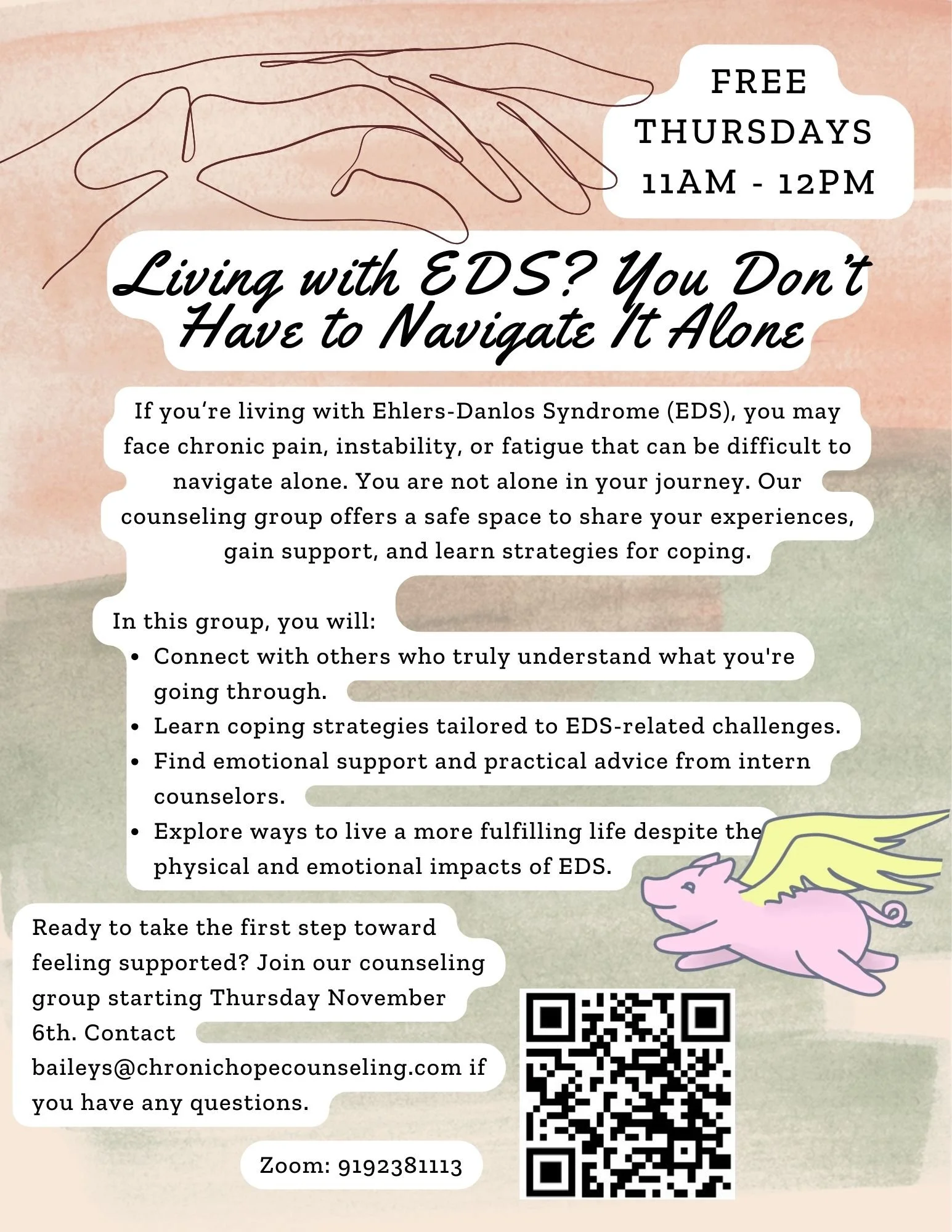 FREE
THURSDAYS
11AM - 12PM

Living with EDS? You Don't Have to Navigate It Alone

If you're living with Ehlers-Danlos Syndrome (EDS), you may face chronic pain, instability, or fatigue that can be difficult to navigate alone. You are not alone in your journey. Our counseling group offers a safe space to share your experiences, gain support, and learn strategies for coping.

In this group, you will:
• Connect with others who truly understand what you're going through.
• Learn coping strategies tailored to EDS-related challenges.
• Find emotional support and practical advice from intern counselors.
• Explore ways to live a more fulfilling life despite the physical and emotional impacts of EDS.

Ready to take the first step toward feeling supported? Join our counseling group starting Thursday November 6th. Contact baileys@chronichopecounseling.com if you have any questions.

Zoom: 9192381113